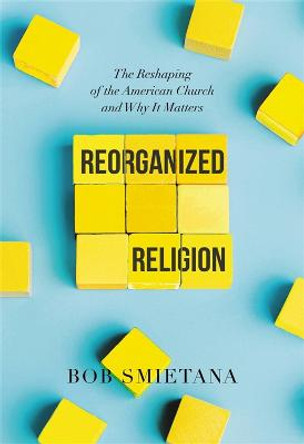 The Reshaping of the American Church and Why It Matters

REORGANIZED RELIGION

BOB SMIETANA